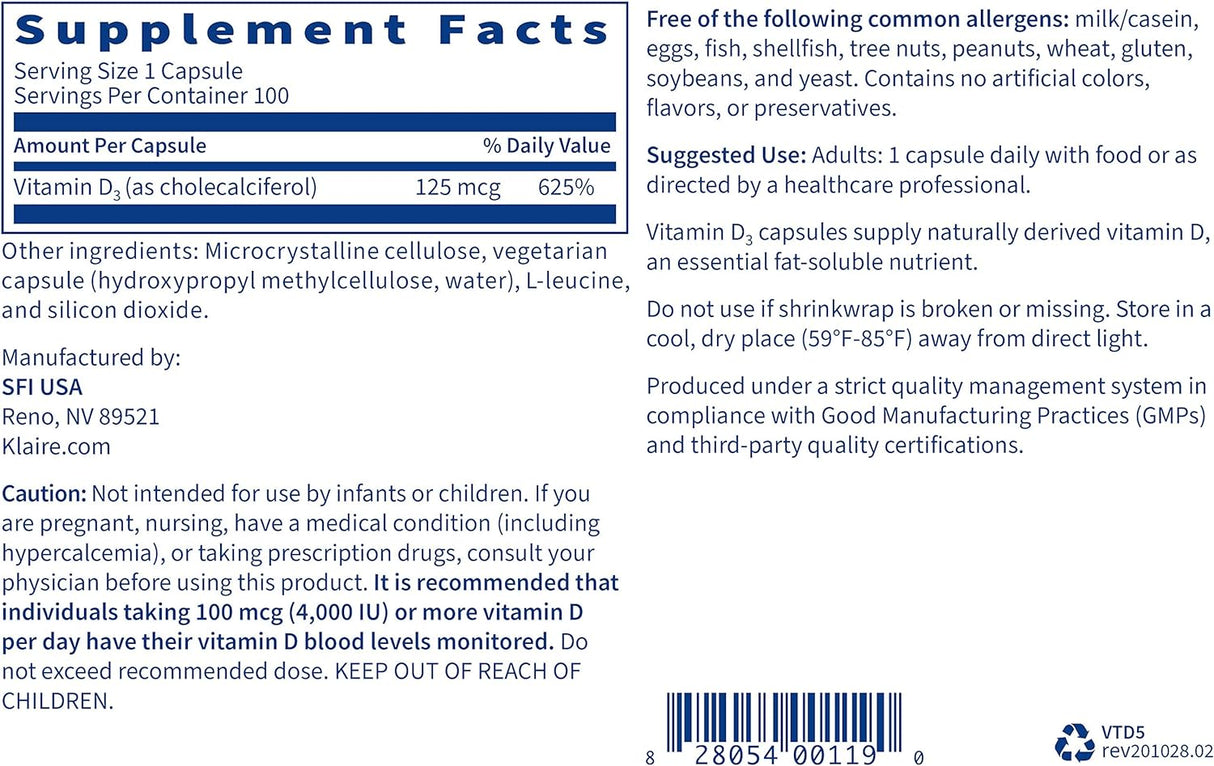 Supplement Facts
Serving Size 1 Capsule
Servings Per Container 100

| Amount Per Capsule | | % Daily Value |
|---|---|---|
| Vitamin $D_3$ (as cholecalciferol) | 125 mcg | 625% |

Other ingredients: Microcrystalline cellulose, vegetarian capsule (hydroxypropyl methylcellulose, water), L-leucine, and silicon dioxide.

Manufactured by:
SFI USA
Reno, NV 89521
Klaire.com

Caution: Not intended for use by infants or children. If you are pregnant, nursing, have a medical condition (including hypercalcemia), or taking prescription drugs, consult your physician before using this product. It is recommended that individuals taking 100 mcg (4,000 IU) or more vitamin D per day have their vitamin D blood levels monitored. Do not exceed recommended dose. KEEP OUT OF REACH OF CHILDREN.

Free of the following common allergens: milk/casein, eggs, fish, shellfish, tree nuts, peanuts, wheat, gluten, soybeans, and yeast. Contains no artificial colors, flavors, or preservatives.

Suggested Use: Adults: 1 capsule daily with food or as directed by a healthcare professional.

Vitamin $D_3$ capsules supply naturally derived vitamin D, an essential fat-soluble nutrient.

Do not use if shrinkwrap is broken or missing. Store in a cool, dry place (59°F-85°F) away from direct light.

Produced under a strict quality management system in compliance with Good Manufacturing Practices (GMPs) and third-party quality certifications.

8 28054 00119 0

VTD5
rev201028.02